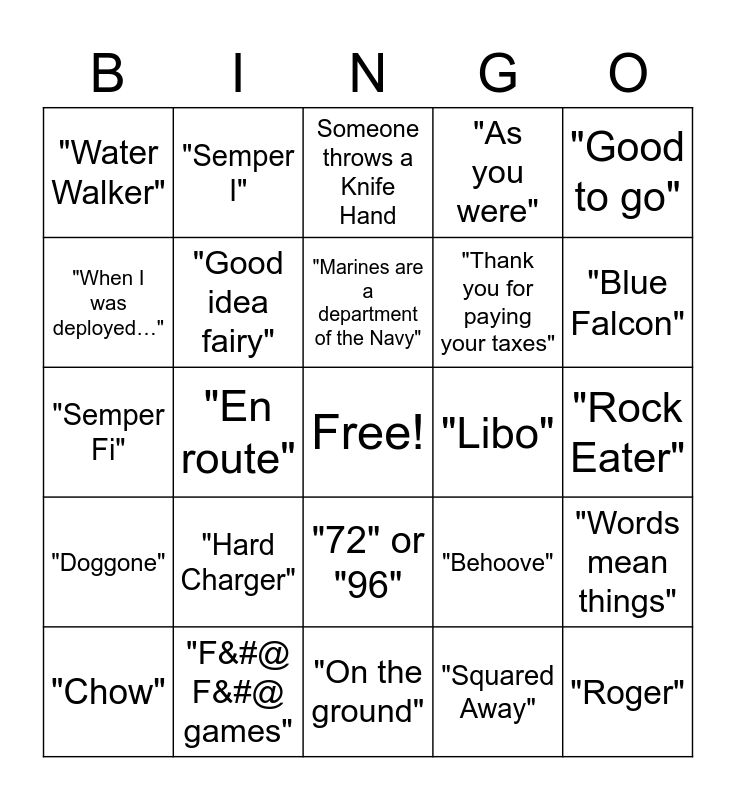 | B | I | N | G | O |
|---|---|---|---|---|
| "Water Walker" | "Semper I" | Someone throws a Knife Hand | "As you were" | "Good to go" |
| "When I was deployed…" | "Good idea fairy" | "Marines are a department of the Navy" | "Thank you for paying your taxes" | "Blue Falcon" |
| "Semper Fi" | "En route" | Free! | "Libo" | "Rock Eater" |
| "Doggone" | "Hard Charger" | "72" or "96" | "Behoove" | "Words mean things" |
| "Chow" | "F&#@ F&#@ games" | "On the ground" | "Squared Away" | "Roger" |